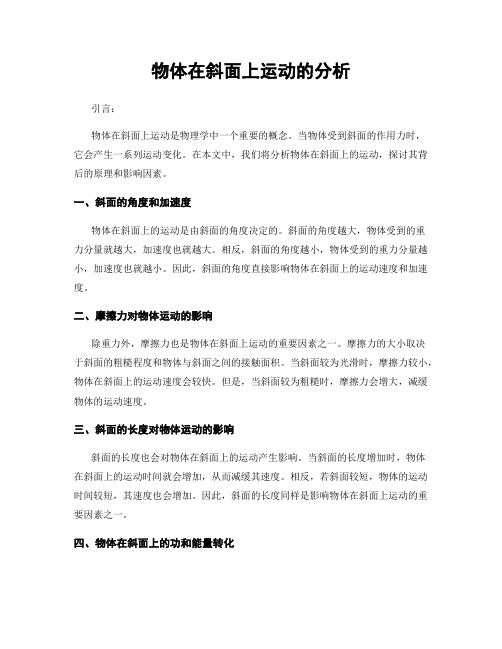 物体在斜面上运动的分析

引言：

物体在斜面上运动是物理学中一个重要的概念。当物体受到斜面的作用力时，它会产生一系列运动变化。在本文中，我们将分析物体在斜面上的运动，探讨其背后的原理和影响因素。

一、斜面的角度和加速度

物体在斜面上的运动是由斜面的角度决定的。斜面的角度越大，物体受到的重力分量就越大，加速度也就越大。相反，斜面的角度越小，物体受到的重力分量越小，加速度也就越小。因此，斜面的角度直接影响物体在斜面上的运动速度和加速度。

二、摩擦力对物体运动的影响

除重力外，摩擦力也是物体在斜面上运动的重要因素之一。摩擦力的大小取决于斜面的粗糙程度和物体与斜面之间的接触面积。当斜面较为光滑时，摩擦力较小，物体在斜面上的运动速度会较快。但是，当斜面较为粗糙时，摩擦力会增大，减缓物体的运动速度。

三、斜面的长度对物体运动的影响

斜面的长度也会对物体在斜面上的运动产生影响。当斜面的长度增加时，物体在斜面上的运动时间就会增加，从而减缓其速度。相反，若斜面较短，物体的运动时间较短，其速度也会增加。因此，斜面的长度同样是影响物体在斜面上运动的重要因素之一。

四、物体在斜面上的功和能量转化